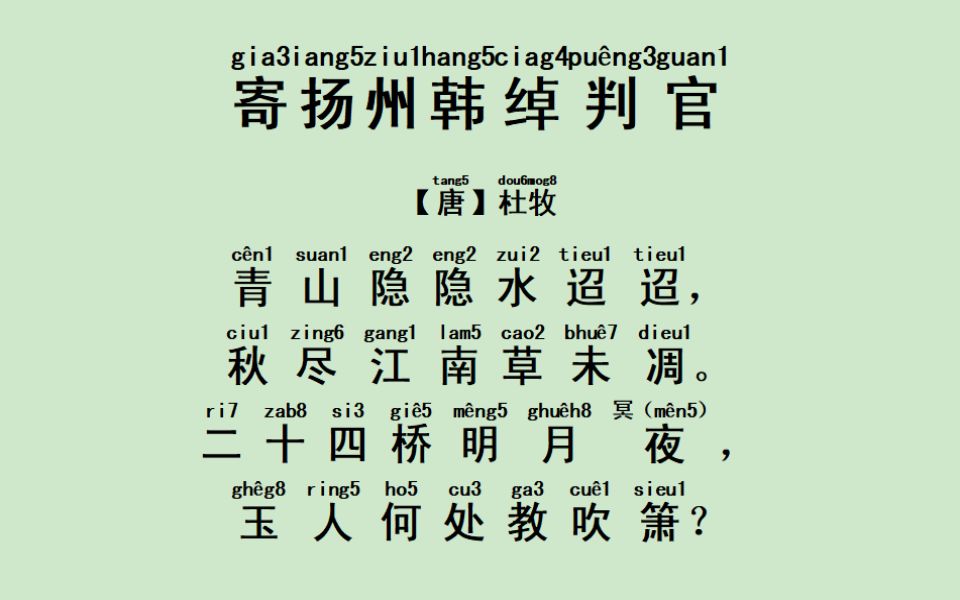 gia3iang5ziu1hang5ciag4puêng3guan1
寄扬州韩绰判官

tang5 dou6mog8
【唐】杜牧

cên1 suan1 eng2 eng2 zui2 tieu1 tieu1
青山隐隐水迢迢，

ciu1 zing6 gang1 lam5 cao2 bhuê7 dieu1
秋尽江南草未凋。

ri7 zab8 si3 giê5 mêng5 ghuêh8 冥（mên5）
二十四桥明月夜，

ghêg8 ring5 ho5 cu3 ga3 cuê1 sieu1
玉人何处教吹箫？